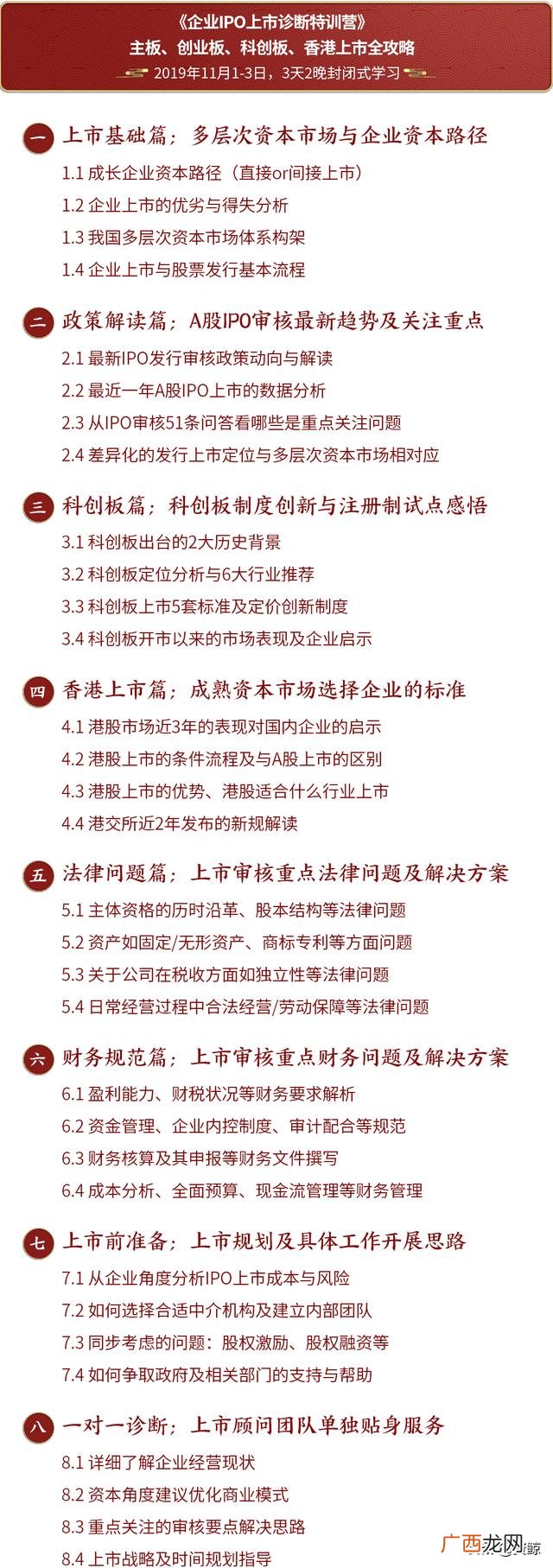 《企业IPO上市诊断特训营》
主板、创业板、科创板、香港上市全攻略
2019年11月1-3日，3天2晚封闭式学习

一 上市基础篇：多层次资本市场与企业资本路径
1.1 成长企业资本路径（直接or间接上市）
1.2 企业上市的优劣与得失分析
1.3 我国多层次资本市场体系构架
1.4 企业上市与股票发行基本流程

二 政策解读篇：A股IPO审核最新趋势及关注重点
2.1 最新IPO发行审核政策动向与解读
2.2 最近一年A股IPO上市的数据分析
2.3 从IPO审核51条问答看哪些是重点关注问题
2.4 差异化的发行上市定位与多层次资本市场相对应

三 科创板篇：科创板制度创新与注册制试点感悟
3.1 科创板出台的2大历史背景
3.2 科创板定位分析与6大行业推荐
3.3 科创板上市5套标准及定价创新制度
3.4 科创板开市以来的市场表现及企业启示

四 香港上市篇：成熟资本市场选择企业的标准
4.1 港股市场近3年的表现对国内企业的启示
4.2 港股上市的条件流程及与A股上市的区别
4.3 港股上市的优势、港股适合什么行业上市
4.4 港交所近2年发布的新规解读

五 法律问题篇：上市审核重点法律问题及解决方案
5.1 主体资格的历时沿革、股本结构等法律问题
5.2 资产如固定/无形资产、商标专利等方面问题
5.3 关于公司在税收方面如独立性等法律问题
5.4 日常经营过程中合法经营/劳动保障等法律问题

六 财务规范篇：上市审核重点财务问题及解决方案
6.1 盈利能力、财税状况等财务要求解析
6.2 资金管理、企业内控制度、审计配合等规范
6.3 财务核算及其申报等财务文件撰写
6.4 成本分析、全面预算、现金流管理等财务管理

七 上市前准备：上市规划及具体工作开展思路
7.1 从企业角度分析IPO上市成本与风险
7.2 如何选择合适中介机构及建立内部团队
7.3 同步考虑的问题：股权激励、股权融资等
7.4 如何争取政府及相关部门的支持与帮助

八 一对一诊断：上市顾问团队单独贴身服务
8.1 详细了解企业经营现状
8.2 资本角度建议优化商业模式
8.3 重点关注的审核要点解决思路
8.4 上市战略及时间规划指导

广西龙网